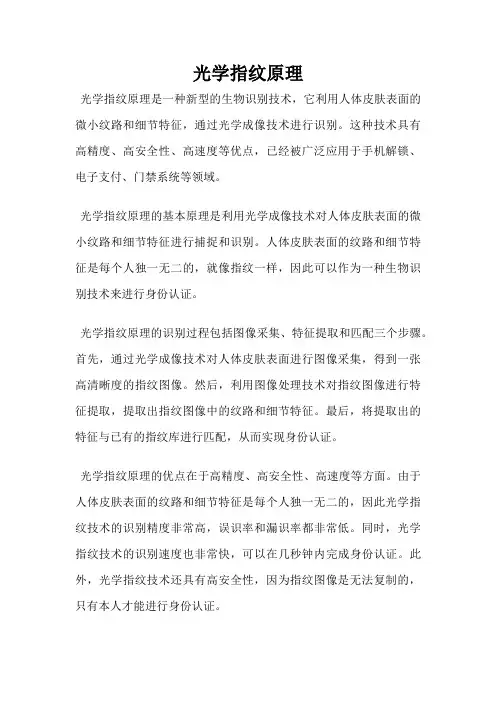 光学指纹原理

光学指纹原理是一种新型的生物识别技术，它利用人体皮肤表面的微小纹路和细节特征，通过光学成像技术进行识别。这种技术具有高精度、高安全性、高速度等优点，已经被广泛应用于手机解锁、电子支付、门禁系统等领域。

光学指纹原理的基本原理是利用光学成像技术对人体皮肤表面的微小纹路和细节特征进行捕捉和识别。人体皮肤表面的纹路和细节特征是每个人独一无二的，就像指纹一样，因此可以作为一种生物识别技术来进行身份认证。

光学指纹原理的识别过程包括图像采集、特征提取和匹配三个步骤。首先，通过光学成像技术对人体皮肤表面进行图像采集，得到一张高清晰度的指纹图像。然后，利用图像处理技术对指纹图像进行特征提取，提取出指纹图像中的纹路和细节特征。最后，将提取出的特征与已有的指纹库进行匹配，从而实现身份认证。

光学指纹原理的优点在于高精度、高安全性、高速度等方面。由于人体皮肤表面的纹路和细节特征是每个人独一无二的，因此光学指纹技术的识别精度非常高，误识率和漏识率都非常低。同时，光学指纹技术的识别速度也非常快，可以在几秒钟内完成身份认证。此外，光学指纹技术还具有高安全性，因为指纹图像是无法复制的，只有本人才能进行身份认证。